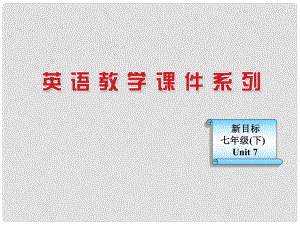 英语教学课件系列

新目标
七年级(下)
Unit 7